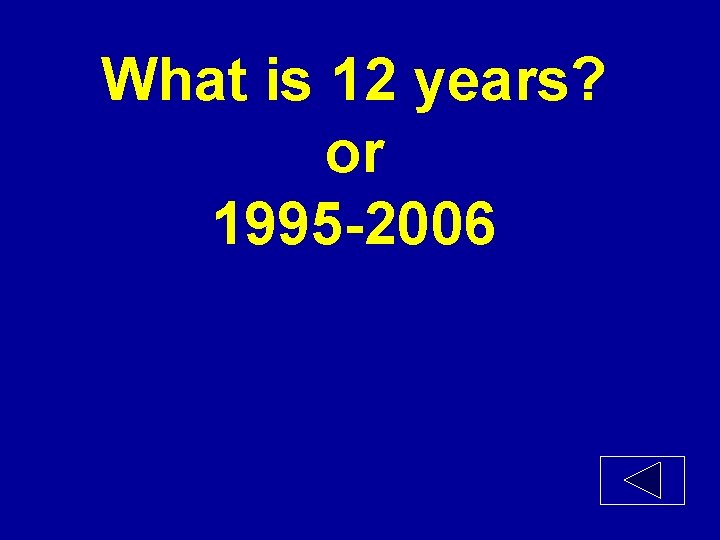 What is 12 years?
or
1995-2006